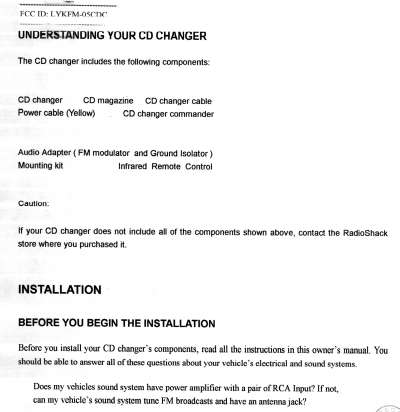 FCC ID: LYKFM-05CDC

UNDERSTANDING YOUR CD CHANGER

The CD changer includes the following components:

CD changer CD magazine CD changer cable
Power cable (Yellow) CD changer commander

Audio Adapter ( FM modulator and Ground Isolator )
Mounting kit Infrared Remote Control

Caution:

If your CD changer does not include all of the components shown above, contact the RadioShack store where you purchased it.

INSTALLATION

BEFORE YOU BEGIN THE INSTALLATION

Before you install your CD changer's components, read all the instructions in this owner's manual. You should be able to answer all of these questions about your vehicle's electrical and sound systems.

Does my vehicles sound system have power amplifier with a pair of RCA Input? If not, can my vehicle's sound system tune FM broadcasts and have an antenna jack?